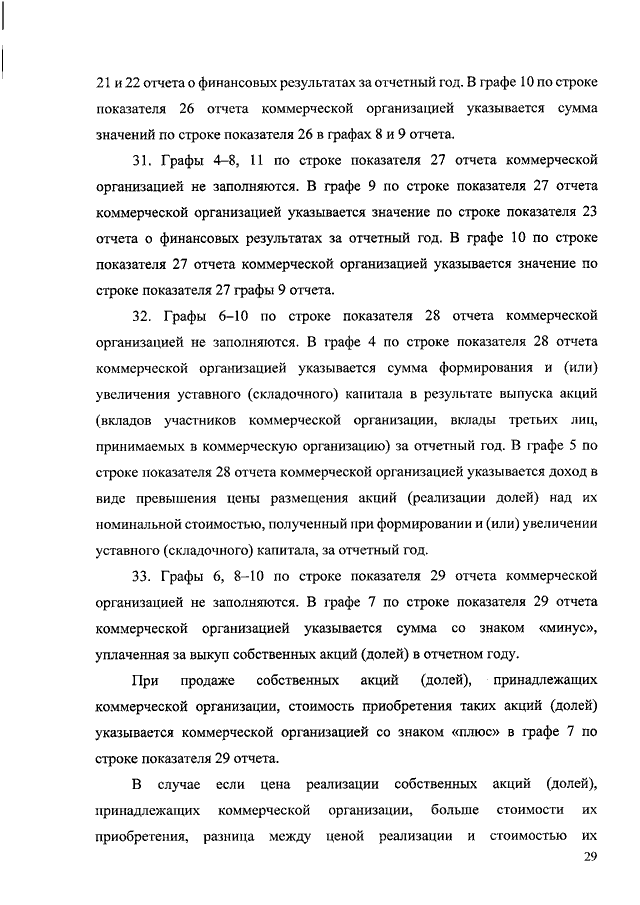 21 и 22 отчета о финансовых результатах за отчетный год. В графе 10 по строке показателя 26 отчета коммерческой организацией указывается сумма значений по строке показателя 26 в графах 8 и 9 отчета.

31. Графы 4–8, 11 по строке показателя 27 отчета коммерческой организацией не заполняются. В графе 9 по строке показателя 27 отчета коммерческой организацией указывается значение по строке показателя 23 отчета о финансовых результатах за отчетный год. В графе 10 по строке показателя 27 отчета коммерческой организацией указывается значение по строке показателя 27 графы 9 отчета.

32. Графы 6–10 по строке показателя 28 отчета коммерческой организацией не заполняются. В графе 4 по строке показателя 28 отчета коммерческой организацией указывается сумма формирования и (или) увеличения уставного (складочного) капитала в результате выпуска акций (вкладов участников коммерческой организации, вклады третьих лиц, принимаемых в коммерческую организацию) за отчетный год. В графе 5 по строке показателя 28 отчета коммерческой организацией указывается доход в виде превышения цены размещения акций (реализации долей) над их номинальной стоимостью, полученный при формировании и (или) увеличении уставного (складочного) капитала, за отчетный год.

33. Графы 6, 8–10 по строке показателя 29 отчета коммерческой организацией не заполняются. В графе 7 по строке показателя 29 отчета коммерческой организацией указывается сумма со знаком «минус», уплаченная за выкуп собственных акций (долей) в отчетном году.

При продаже собственных акций (долей), принадлежащих коммерческой организации, стоимость приобретения таких акций (долей) указывается коммерческой организацией со знаком «плюс» в графе 7 по строке показателя 29 отчета.

В случае если цена реализации собственных акций (долей), принадлежащих коммерческой организации, больше стоимости их приобретения, разница между ценой реализации и стоимостью их

29